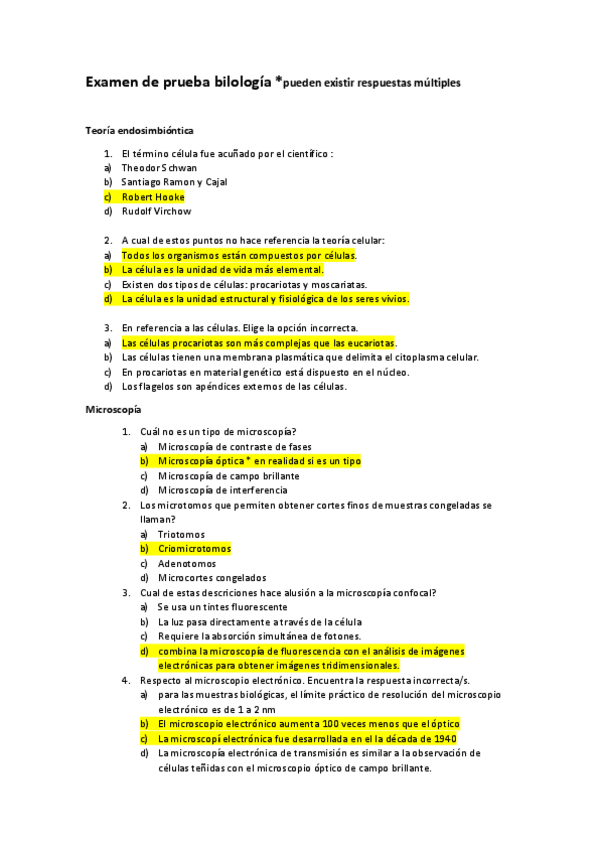 Examen de prueba bilología *pueden existir respuestas múltiples

Teoría endosimbióntica

1. El término célula fue acuñado por el científico :
a) Theodor Schwan
b) Santiago Ramon y Cajal
c) Robert Hooke
d) Rudolf Virchow

2. A cual de estos puntos no hace referencia la teoría celular:
a) Todos los organismos están compuestos por células.
b) La célula es la unidad de vida más elemental.
c) Existen dos tipos de células: procariotas y moscariatas.
d) La célula es la unidad estructural y fisiológica de los seres vivios.

3. En referencia a las células. Elige la opción incorrecta.
a) Las células procariotas son más complejas que las eucariotas.
b) Las células tienen una membrana plasmática que delimita el citoplasma celular.
c) En procariotas en material genético está dispuesto en el núcleo.
d) Los flagelos son apéndices externos de las células.

Microscopía

1. Cuál no es un tipo de microscopía?
a) Microscopía de contraste de fases
b) Microscopía óptica * en realidad si es un tipo
c) Microscopía de campo brillante
d) Microscopía de interferencia
2. Los microtomos que permiten obtener cortes finos de muestras congeladas se llaman?
a) Triotomos
b) Criomicrotomos
c) Adenotomos
d) Microcortes congelados
3. Cual de estas descriciones hace alusión a la microscopía confocal?
a) Se usa un tintes fluorescente
b) La luz pasa directamente a través de la célula
c) Requiere la absorción simultánea de fotones.
d) combina la microscopía de fluorescencia con el análisis de imágenes electrónicas para obtener imágenes tridimensionales.
4. Respecto al microscopio electrónico. Encuentra la respuesta incorrecta/s.
a) para las muestras biológicas, el límite práctico de resolución del microscopio electrónico es de 1 a 2 nm
b) El microscopio electrónico aumenta 100 veces menos que el óptico
c) La microscopí electrónica fue desarrollada en el la década de 1940
d) La microscopía electrónica de transmisión es similar a la observación de células teñidas con el microscopio óptico de campo brillante.